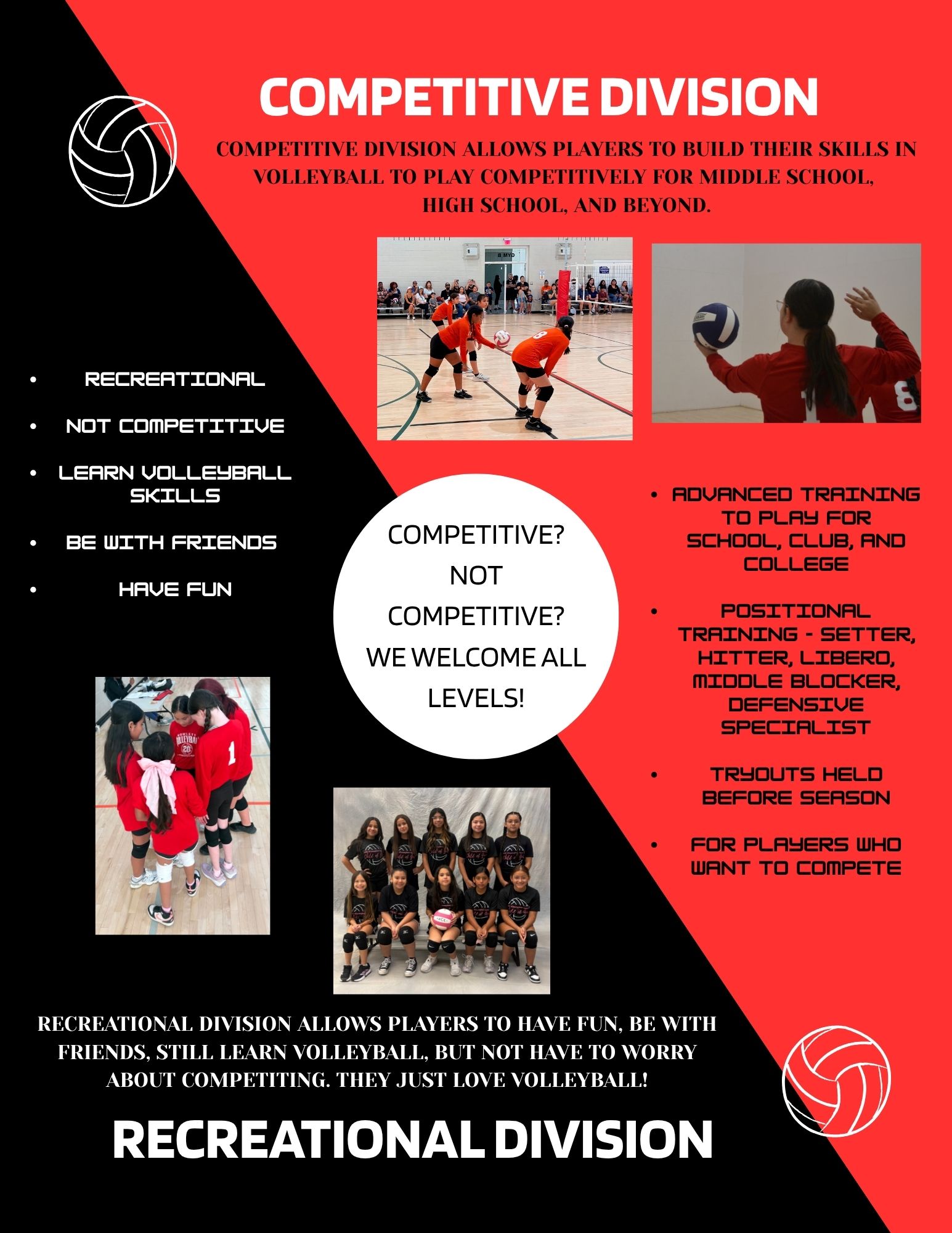 COMPETITIVE DIVISION

COMPETITIVE DIVISION ALLOWS PLAYERS TO BUILD THEIR SKILLS IN VOLLEYBALL TO PLAY COMPETITIVELY FOR MIDDLE SCHOOL, HIGH SCHOOL, AND BEYOND.

- RECREATIONAL
- NOT COMPETITIVE
- LEARN VOLLEYBALL SKILLS
- BE WITH FRIENDS
- HAVE FUN

COMPETITIVE? NOT COMPETITIVE? WE WELCOME ALL LEVELS!

- ADVANCED TRAINING TO PLAY FOR SCHOOL, CLUB, AND COLLEGE
- POSITIONAL TRAINING - SETTER, HITTER, LIBERO, MIDDLE BLOCKER, DEFENSIVE SPECIALIST
- TRYOUTS HELD BEFORE SEASON
- FOR PLAYERS WHO WANT TO COMPETE

RECREATIONAL DIVISION ALLOWS PLAYERS TO HAVE FUN, BE WITH FRIENDS, STILL LEARN VOLLEYBALL, BUT NOT HAVE TO WORRY ABOUT COMPETITING. THEY JUST LOVE VOLLEYBALL!

RECREATIONAL DIVISION